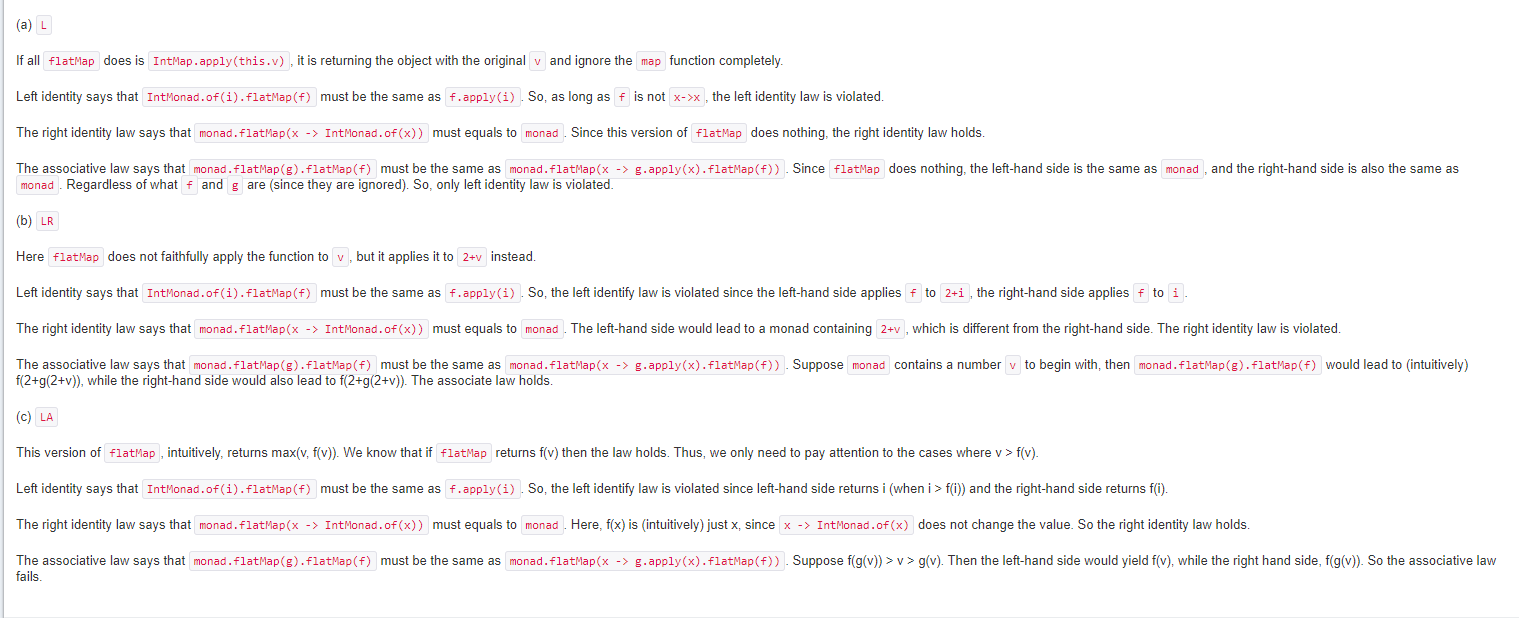 (a) L

If all flatMap does is IntMap.apply(this.v), it is returning the object with the original v and ignore the map function completely.

Left identity says that IntMonad.of(i).flatMap(f) must be the same as f.apply(i). So, as long as f is not x->x, the left identity law is violated.

The right identity law says that monad.flatMap(x -> IntMonad.of(x)) must equals to monad. Since this version of flatMap does nothing, the right identity law holds.

The associative law says that monad.flatMap(g).flatMap(f) must be the same as monad.flatMap(x -> g.apply(x).flatMap(f)). Since flatMap does nothing, the left-hand side is the same as monad, and the right-hand side is also the same as monad. Regardless of what f and g are (since they are ignored). So, only left identity law is violated.

(b) LR

Here flatMap does not faithfully apply the function to v, but it applies it to 2+v instead.

Left identity says that IntMonad.of(i).flatMap(f) must be the same as f.apply(i). So, the left identify law is violated since the left-hand side applies f to 2+i, the right-hand side applies f to i.

The right identity law says that monad.flatMap(x -> IntMonad.of(x)) must equals to monad. The left-hand side would lead to a monad containing 2+v, which is different from the right-hand side. The right identity law is violated.

The associative law says that monad.flatMap(g).flatMap(f) must be the same as monad.flatMap(x -> g.apply(x).flatMap(f)). Suppose monad contains a number v to begin with, then monad.flatMap(g).flatMap(f) would lead to (intuitively) f(2+g(2+v)), while the right-hand side would also lead to f(2+g(2+v)). The associate law holds.

(c) LA

This version of flatMap, intuitively, returns max(v, f(v)). We know that if flatMap returns f(v) then the law holds. Thus, we only need to pay attention to the cases where v > f(v).

Left identity says that IntMonad.of(i).flatMap(f) must be the same as f.apply(i). So, the left identify law is violated since left-hand side returns i (when i > f(i)) and the right-hand side returns f(i).

The right identity law says that monad.flatMap(x -> IntMonad.of(x)) must equals to monad. Here, f(x) is (intuitively) just x, since x -> IntMonad.of(x) does not change the value. So the right identity law holds.

The associative law says that monad.flatMap(g).flatMap(f) must be the same as monad.flatMap(x -> g.apply(x).flatMap(f)). Suppose f(g(v)) > v > g(v). Then the left-hand side would yield f(v), while the right hand side, f(g(v)). So the associative law fails.